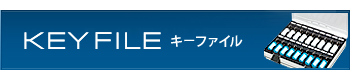 KEY FILE キーファイル